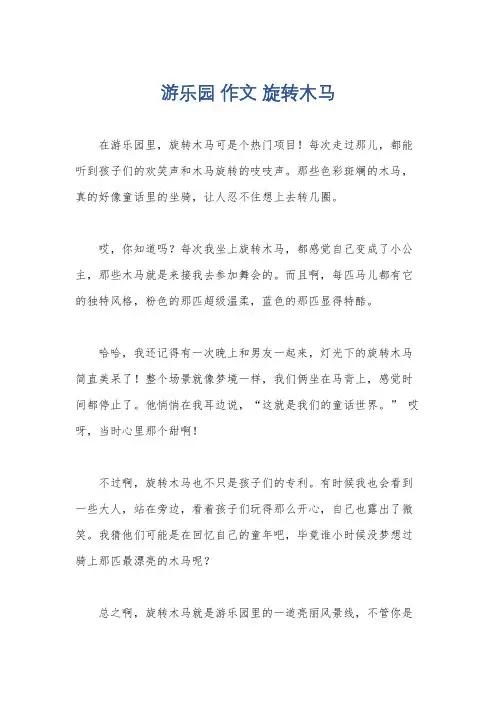 游乐园 作文 旋转木马

在游乐园里，旋转木马可是个热门项目！每次走过那儿，都能听到孩子们的欢笑声和木马旋转的吱吱声。那些色彩斑斓的木马，真的好像童话里的坐骑，让人忍不住想上去转几圈。

哎，你知道吗？每次我坐上旋转木马，都感觉自己变成了小公主，那些木马就是来接我去参加舞会的。而且啊，每匹马儿都有它的独特风格，粉色的那匹超级温柔，蓝色的那匹显得特酷。

哈哈，我还记得有一次晚上和男友一起来，灯光下的旋转木马简直美呆了！整个场景就像梦境一样，我们俩坐在马背上，感觉时间都停止了。他悄悄在我耳边说，“这就是我们的童话世界。” 哎呀，当时心里那个甜啊！

不过啊，旋转木马也不只是孩子们的专利。有时候我也会看到一些大人，站在旁边，看着孩子们玩得那么开心，自己也露出了微笑。我猜他们可能是在回忆自己的童年吧，毕竟谁小时候没梦想过骑上那匹最漂亮的木马呢？

总之啊，旋转木马就是游乐园里的一道亮丽风景线，不管你是